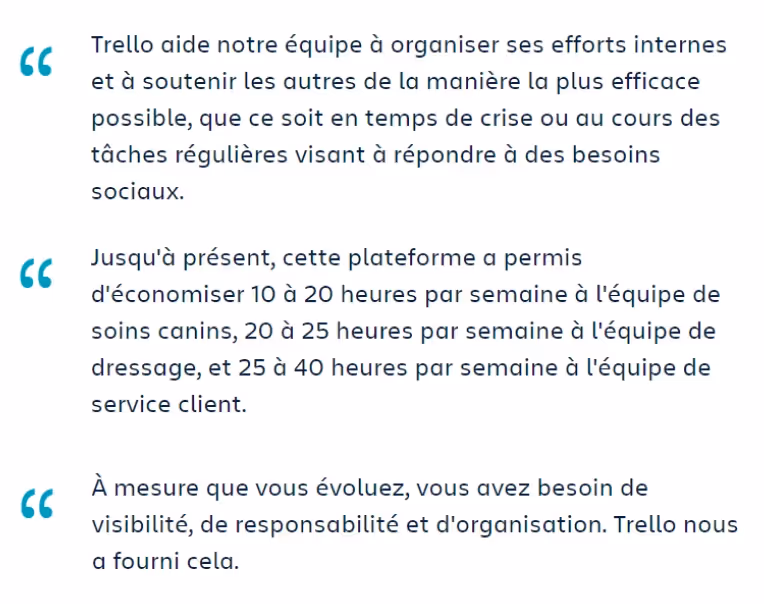 “ Trello aide notre équipe à organiser ses efforts internes et à soutenir les autres de la manière la plus efficace possible, que ce soit en temps de crise ou au cours des tâches régulières visant à répondre à des besoins sociaux.

“ Jusqu'à présent, cette plateforme a permis d'économiser 10 à 20 heures par semaine à l'équipe de soins canins, 20 à 25 heures par semaine à l'équipe de dressage, et 25 à 40 heures par semaine à l'équipe de service client.

“ À mesure que vous évoluez, vous avez besoin de visibilité, de responsabilité et d'organisation. Trello nous a fourni cela.